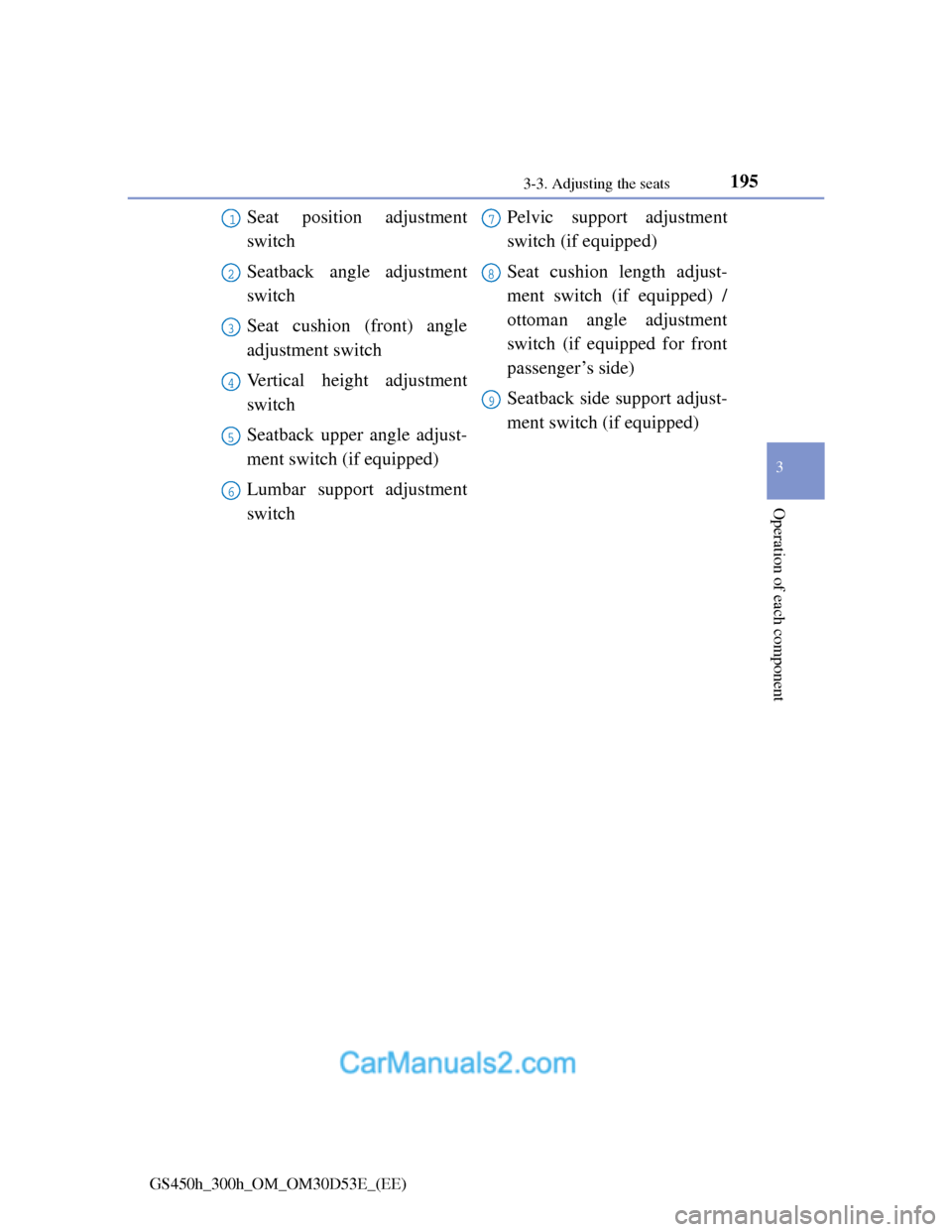 3-3. Adjusting the seats 195

1 Seat position adjustment switch

2 Seatback angle adjustment switch

3 Seat cushion (front) angle adjustment switch

4 Vertical height adjustment switch

5 Seatback upper angle adjustment switch (if equipped)

6 Lumbar support adjustment switch

7 Pelvic support adjustment switch (if equipped)

8 Seat cushion length adjustment switch (if equipped) / ottoman angle adjustment switch (if equipped for front passenger's side)

9 Seatback side support adjustment switch (if equipped)

3

Operation of each component

CarManuals2.com

GS450h_300h_OM_OM30D53E_(EE)

carmanualsonline.info